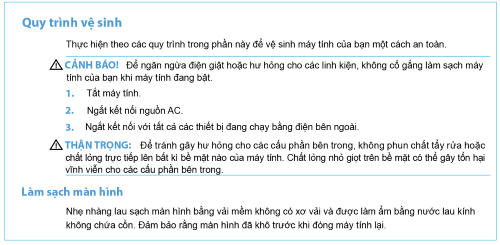 Quy trình vệ sinh

Thực hiện theo các quy trình trong phần này để vệ sinh máy tính của bạn một cách an toàn.

CẢNH BÁO! Để ngăn ngừa điện giật hoặc hư hỏng cho các linh kiện, không cố gắng làm sạch máy tính của bạn khi máy tính đang bật.

1. Tắt máy tính.

2. Ngắt kết nối nguồn AC.

3. Ngắt kết nối với tất cả các thiết bị đang chạy bằng điện bên ngoài.

THẬN TRỌNG: Để tránh gây hư hỏng cho các cấu phần bên trong, không phun chất tẩy rửa hoặc chất lỏng trực tiếp lên bất kì bề mặt nào của máy tính. Chất lỏng nhỏ giọt trên bề mặt có thể gây tổn hại vĩnh viễn cho các cấu phần bên trong.

Làm sạch màn hình

Nhẹ nhàng lau sạch màn hình bằng vải mềm không có xơ vải và được làm ẩm bằng nước lau kính không chứa cồn. Đảm bảo rằng màn hình đã khô trước khi đóng máy tính lại.